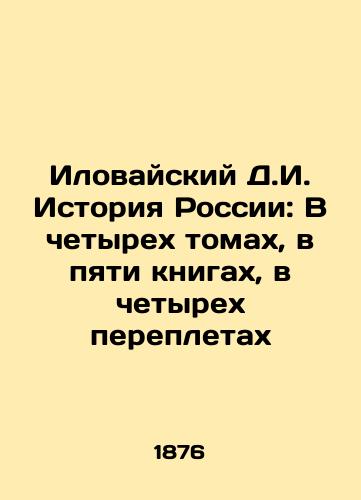 Иловайский Д.И. История России: В четырех томах, в пяти книгах, в четырех переплетах

1876